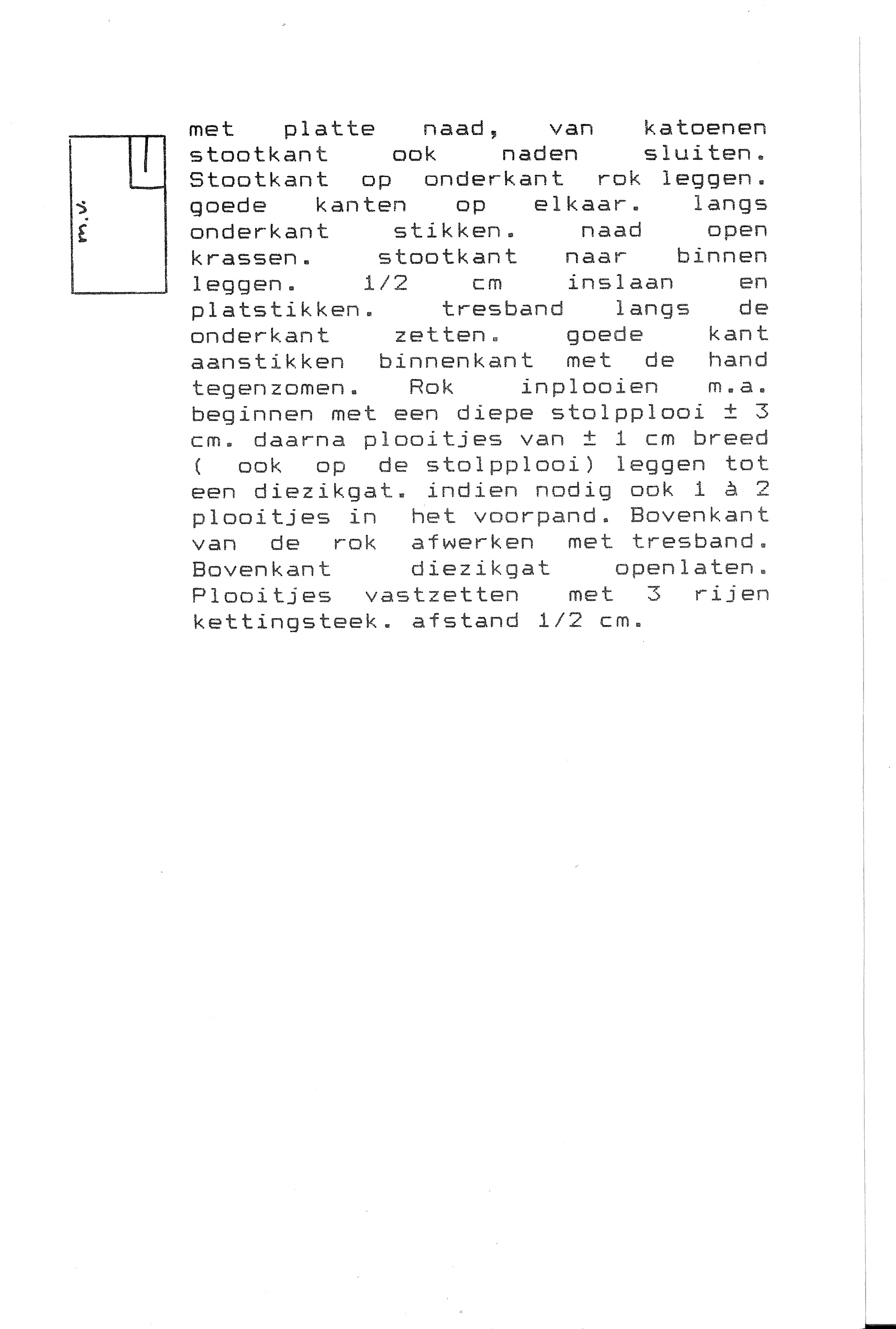 m.v.

met platte naad, van katoenen stootkant ook naden sluiten. Stootkant op onderkant rok leggen. goede kanten op elkaar. langs onderkant stikken. naad open krassen. stootkant naar binnen leggen. 1/2 cm inslaan en platstikken. tresband langs de onderkant zetten. goede kant aanstikken binnenkant met de hand tegenzomen. Rok inplooien m.a. beginnen met een diepe stolpplooi ± 3 cm. daarna plooitjes van ± 1 cm breed ( ook op de stolpplooi) leggen tot een diezikgat. indien nodig ook 1 à 2 plooitjes in het voorpand. Bovenkant van de rok afwerken met tresband. Bovenkant diezikgat openlaten. Plooitjes vastzetten met 3 rijen kettingsteek. afstand 1/2 cm.